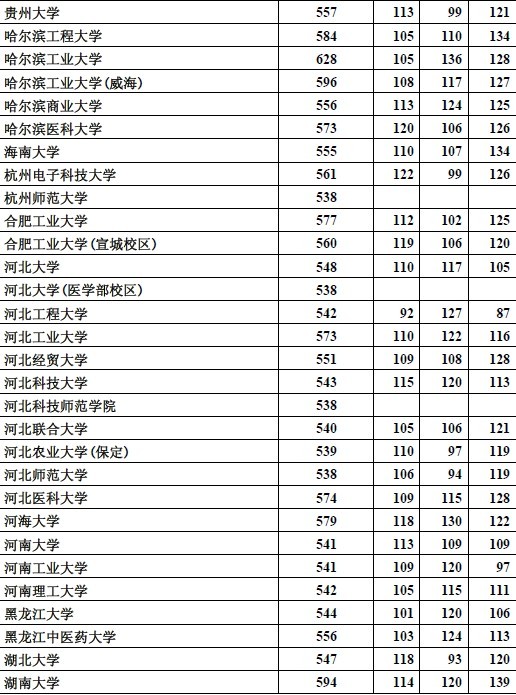 | 贵州大学 | 557 | 113 | 99 | 121 |
|---|---|---|---|---|
| 哈尔滨工程大学 | 584 | 105 | 110 | 134 |
| 哈尔滨工业大学 | 628 | 105 | 136 | 128 |
| 哈尔滨工业大学(威海) | 596 | 108 | 117 | 127 |
| 哈尔滨商业大学 | 556 | 113 | 124 | 125 |
| 哈尔滨医科大学 | 573 | 120 | 106 | 126 |
| 海南大学 | 555 | 110 | 107 | 134 |
| 杭州电子科技大学 | 561 | 122 | 99 | 126 |
| 杭州师范大学 | 538 | | | |
| 合肥工业大学 | 577 | 112 | 102 | 125 |
| 合肥工业大学(宣城校区) | 560 | 119 | 106 | 120 |
| 河北大学 | 548 | 110 | 117 | 105 |
| 河北大学(医学部校区) | 538 | | | |
| 河北工程大学 | 542 | 92 | 127 | 87 |
| 河北工业大学 | 573 | 110 | 122 | 116 |
| 河北经贸大学 | 551 | 109 | 108 | 128 |
| 河北科技大学 | 543 | 115 | 120 | 113 |
| 河北科技师范学院 | 538 | | | |
| 河北联合大学 | 540 | 105 | 106 | 121 |
| 河北农业大学(保定) | 539 | 110 | 97 | 119 |
| 河北师范大学 | 538 | 106 | 94 | 119 |
| 河北医科大学 | 574 | 109 | 115 | 128 |
| 河海大学 | 579 | 118 | 130 | 122 |
| 河南大学 | 541 | 113 | 109 | 109 |
| 河南工业大学 | 541 | 109 | 120 | 97 |
| 河南理工大学 | 542 | 105 | 115 | 111 |
| 黑龙江大学 | 544 | 101 | 120 | 106 |
| 黑龙江中医药大学 | 556 | 103 | 124 | 113 |
| 湖北大学 | 547 | 118 | 93 | 120 |
| 湖南大学 | 594 | 114 | 120 | 139 |